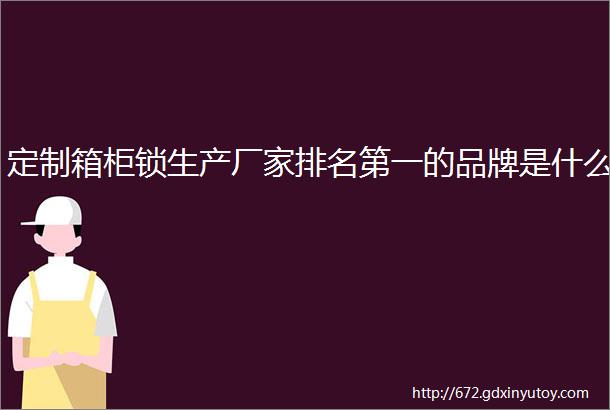 定制箱柜锁生产厂家排名第一的品牌是什么

http://672.gdxinyutoy.com